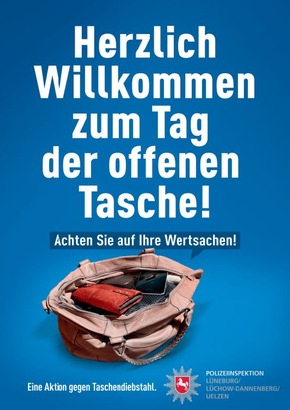 Herzlich Willkommen zum Tag der offenen Tasche!

Achten Sie auf Ihre Wertsachen!

Eine Aktion gegen Taschendiebstahl.

POLIZEIINSPEKTION
LÜNEBURG/
LÜCHOW-DANNENBERG/
UELZEN